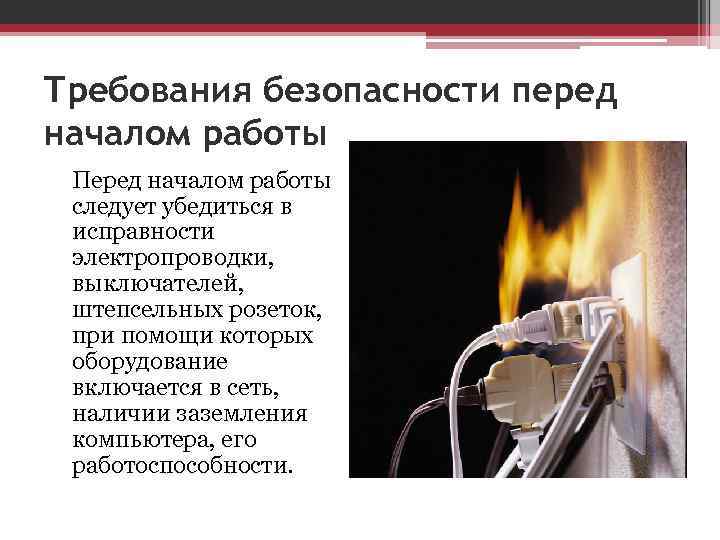 Требования безопасности перед началом работы

Перед началом работы следует убедиться в исправности электропроводки, выключателей, штепсельных розеток, при помощи которых оборудование включается в сеть, наличии заземления компьютера, его работоспособности.